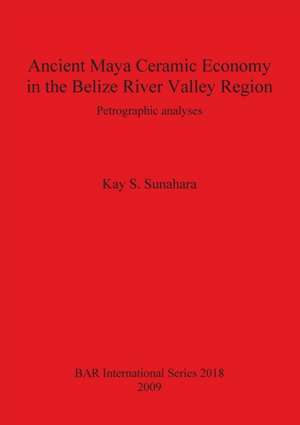 Ancient Maya Ceramic Economy in the Belize River Valley Region

Petrographic analyses

Kay S. Sunahara

BAR International Series 2018
2009